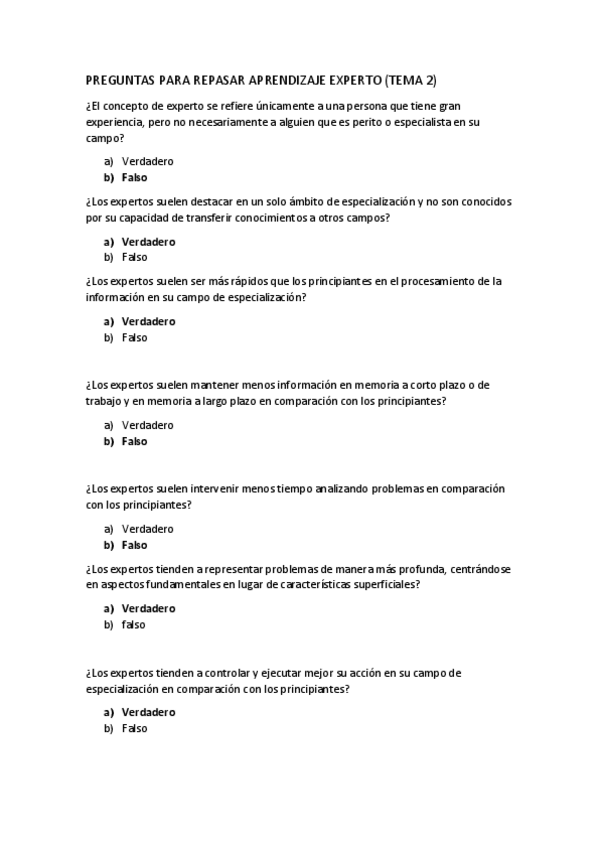 PREGUNTAS PARA REPASAR APRENDIZAJE EXPERTO (TEMA 2)

¿El concepto de experto se refiere únicamente a una persona que tiene gran experiencia, pero no necesariamente a alguien que es perito o especialista en su campo?

a) Verdadero
b) Falso

¿Los expertos suelen destacar en un solo ámbito de especialización y no son conocidos por su capacidad de transferir conocimientos a otros campos?

a) Verdadero
b) Falso

¿Los expertos suelen ser más rápidos que los principiantes en el procesamiento de la información en su campo de especialización?

a) Verdadero
b) Falso

¿Los expertos suelen mantener menos información en memoria a corto plazo o de trabajo y en memoria a largo plazo en comparación con los principiantes?

a) Verdadero
b) Falso

¿Los expertos suelen intervenir menos tiempo analizando problemas en comparación con los principiantes?

a) Verdadero
b) Falso

¿Los expertos tienden a representar problemas de manera más profunda, centrándose en aspectos fundamentales en lugar de características superficiales?

a) Verdadero
b) falso

¿Los expertos tienden a controlar y ejecutar mejor su acción en su campo de especialización en comparación con los principiantes?

a) Verdadero
b) Falso